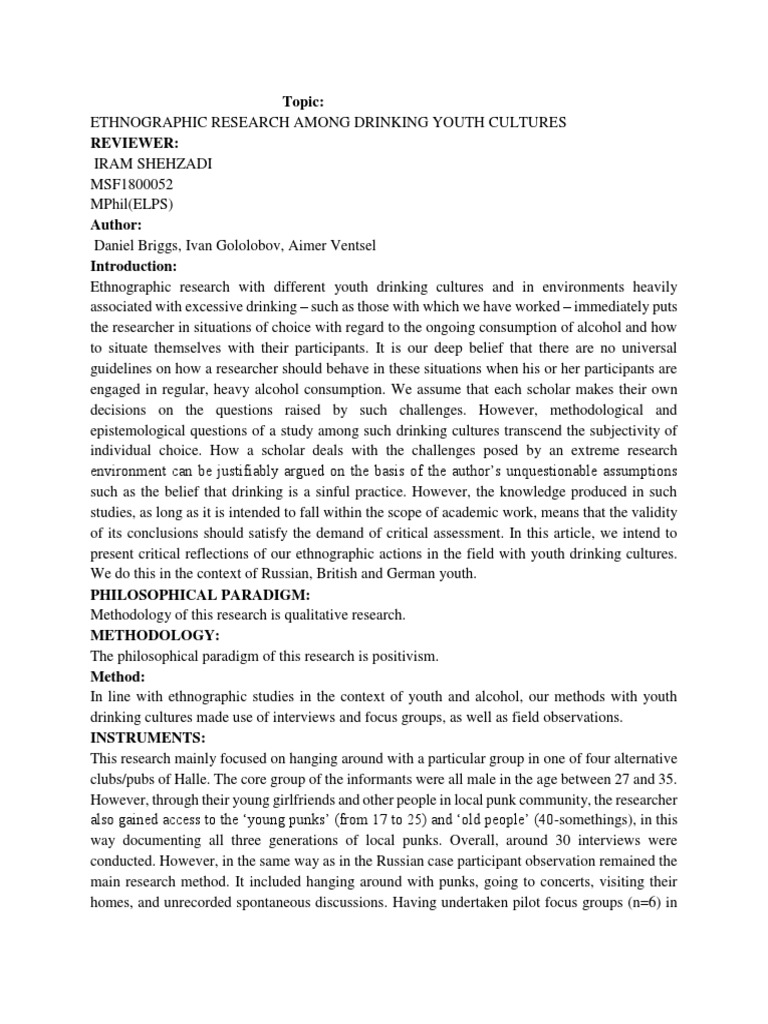 Topic:
ETHNOGRAPHIC RESEARCH AMONG DRINKING YOUTH CULTURES
REVIEWER:
IRAM SHEHZADI
MSF1800052
MPhil(ELPS)
Author:
Daniel Briggs, Ivan Gololobov, Aimer Ventsel
Introduction:
Ethnographic research with different youth drinking cultures and in environments heavily associated with excessive drinking – such as those with which we have worked – immediately puts the researcher in situations of choice with regard to the ongoing consumption of alcohol and how to situate themselves with their participants. It is our deep belief that there are no universal guidelines on how a researcher should behave in these situations when his or her participants are engaged in regular, heavy alcohol consumption. We assume that each scholar makes their own decisions on the questions raised by such challenges. However, methodological and epistemological questions of a study among such drinking cultures transcend the subjectivity of individual choice. How a scholar deals with the challenges posed by an extreme research environment can be justifiably argued on the basis of the author's unquestionable assumptions such as the belief that drinking is a sinful practice. However, the knowledge produced in such studies, as long as it is intended to fall within the scope of academic work, means that the validity of its conclusions should satisfy the demand of critical assessment. In this article, we intend to present critical reflections of our ethnographic actions in the field with youth drinking cultures. We do this in the context of Russian, British and German youth.
PHILOSOPHICAL PARADIGM:
Methodology of this research is qualitative research.
METHODOLOGY:
The philosophical paradigm of this research is positivism.
Method:
In line with ethnographic studies in the context of youth and alcohol, our methods with youth drinking cultures made use of interviews and focus groups, as well as field observations.
INSTRUMENTS:
This research mainly focused on hanging around with a particular group in one of four alternative clubs/pubs of Halle. The core group of the informants were all male in the age between 27 and 35. However, through their young girlfriends and other people in local punk community, the researcher also gained access to the 'young punks' (from 17 to 25) and 'old people' (40-somethings), in this way documenting all three generations of local punks. Overall, around 30 interviews were conducted. However, in the same way as in the Russian case participant observation remained the main research method. It included hanging around with punks, going to concerts, visiting their homes, and unrecorded spontaneous discussions. Having undertaken pilot focus groups (n=6) in